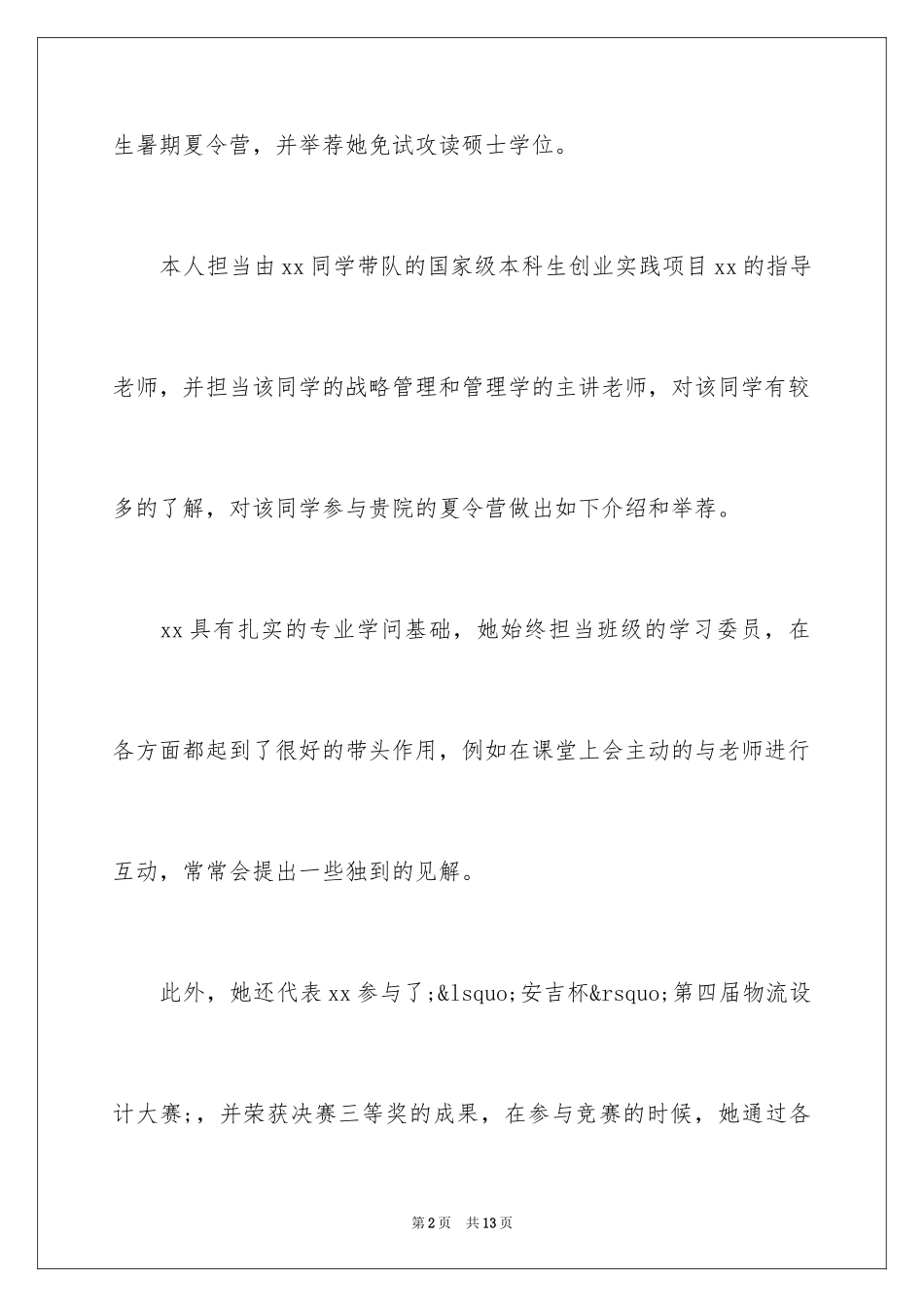 生暑期夏令营，并举荐她免试攻读硕士学位。

本人担当由xx同学带队的国家级本科生创业实践项目xx的指导老师，并担当该同学的战略管理和管理学的主讲老师，对该同学有较多的了解，对该同学参与贵院的夏令营做出如下介绍和举荐。

xx具有扎实的专业学问基础，她始终担当班级的学习委员，在各方面都起到了很好的带头作用，例如在课堂上会主动的与老师进行互动，常常会提出一些独到的见解。

此外，她还代表xx参与了;&lsquo;安吉杯&rsquo;第四届物流设计大赛;，并荣获决赛三等奖的成果，在参与竞赛的时候，她通过各

第2页　共13页